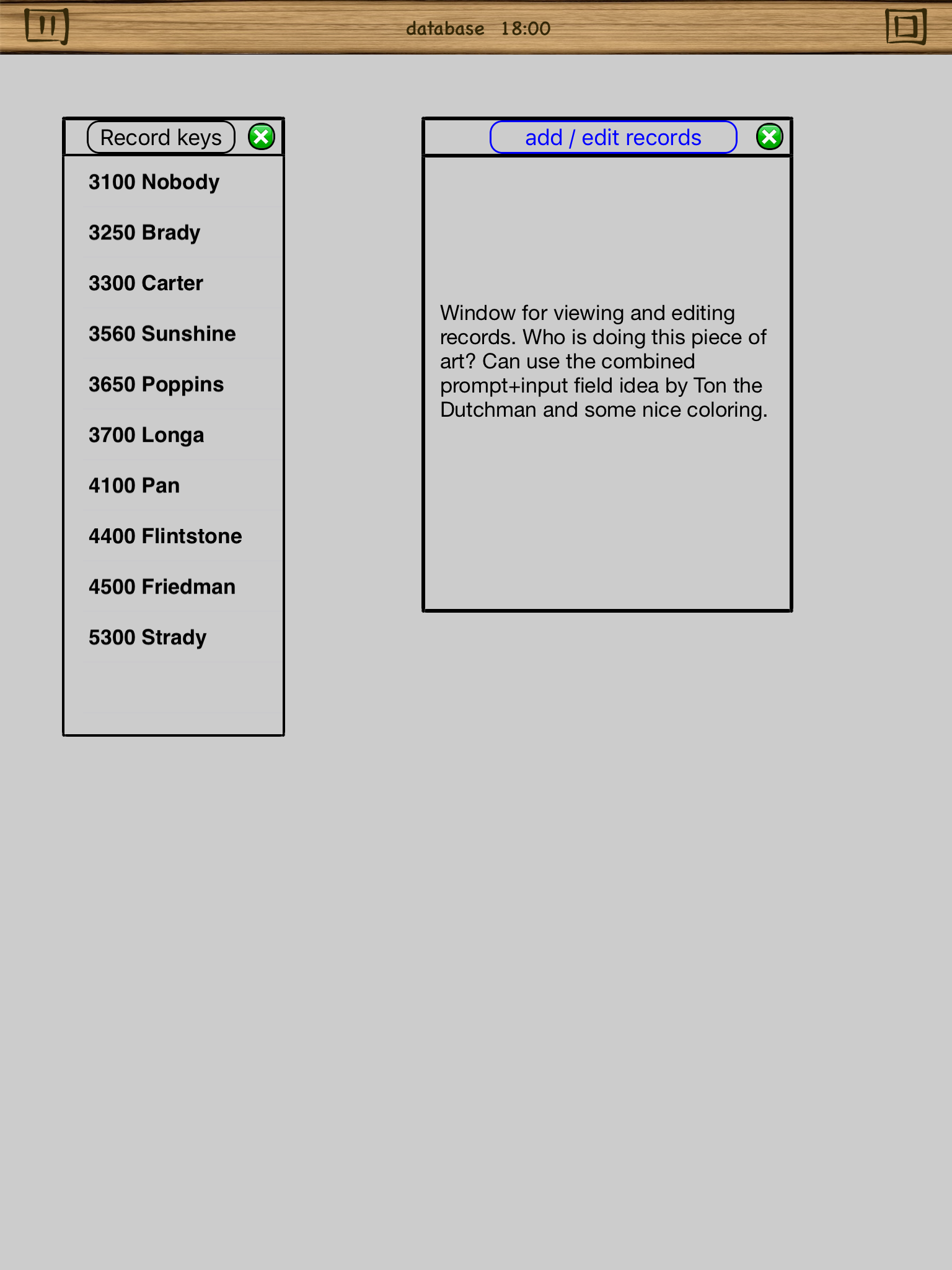 database 18:00

Record keys

3100 Nobody
3250 Brady
3300 Carter
3560 Sunshine
3650 Poppins
3700 Longa
4100 Pan
4400 Flintstone
4500 Friedman
5300 Strady

add / edit records

Window for viewing and editing records. Who is doing this piece of art? Can use the combined prompt+input field idea by Ton the Dutchman and some nice coloring.